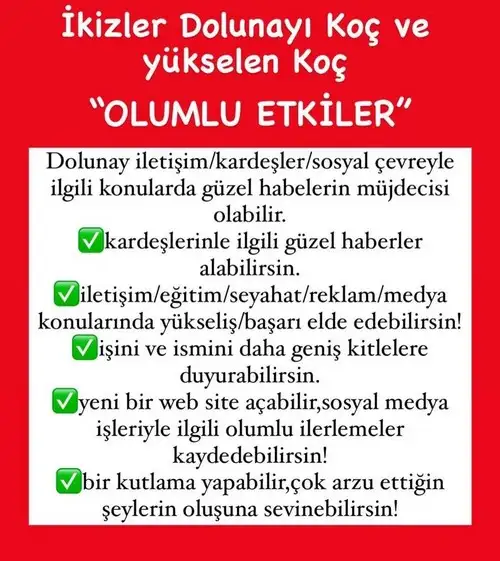 İkizler Dolunayı Koç ve yükselen Koç

"OLUMLU ETKİLER"

Dolunay iletişim/kardeşler/sosyal çevreyle ilgili konularda güzel habelerin müjdecisi olabilir.

✅kardeşlerinle ilgili güzel haberler alabilirsin.

✅iletişim/eğitim/seyahat/reklam/medya konularında yükseliş/başarı elde edebilirsin!

✅işini ve ismini daha geniş kitlelere duyurabilirsin.

✅yeni bir web site açabilir,sosyal medya işleriyle ilgili olumlu ilerlemeler kaydedebilirsin!

✅bir kutlama yapabilir,çok arzu ettiğin şeylerin oluşuna sevinebilirsin!